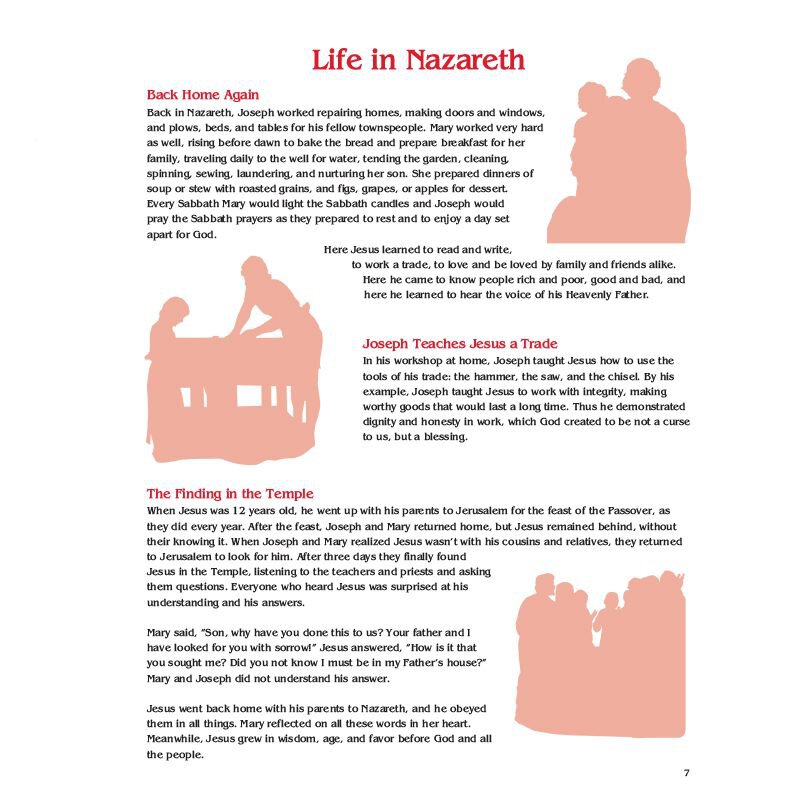 Life in Nazareth

Back Home Again

Back in Nazareth, Joseph worked repairing homes, making doors and windows, and plows, beds, and tables for his fellow townspeople. Mary worked very hard as well, rising before dawn to bake the bread and prepare breakfast for her family, traveling daily to the well for water, tending the garden, cleaning, spinning, sewing, laundering, and nurturing her son. She prepared dinners of soup or stew with roasted grains, and figs, grapes, or apples for dessert. Every Sabbath Mary would light the Sabbath candles and Joseph would pray the Sabbath prayers as they prepared to rest and to enjoy a day set apart for God.

Here Jesus learned to read and write, to work a trade, to love and be loved by family and friends alike. Here he came to know people rich and poor, good and bad, and here he learned to hear the voice of his Heavenly Father.

Joseph Teaches Jesus a Trade

In his workshop at home, Joseph taught Jesus how to use the tools of his trade: the hammer, the saw, and the chisel. By his example, Joseph taught Jesus to work with integrity, making worthy goods that would last a long time. Thus he demonstrated dignity and honesty in work, which God created to be not a curse to us, but a blessing.

The Finding in the Temple

When Jesus was 12 years old, he went up with his parents to Jerusalem for the feast of the Passover, as they did every year. After the feast, Joseph and Mary returned home, but Jesus remained behind, without their knowing it. When Joseph and Mary realized Jesus wasn't with his cousins and relatives, they returned to Jerusalem to look for him. After three days they finally found Jesus in the Temple, listening to the teachers and priests and asking them questions. Everyone who heard Jesus was surprised at his understanding and his answers.

Mary said, "Son, why have you done this to us? Your father and I have looked for you with sorrow!" Jesus answered, "How is it that you sought me? Did you not know I must be in my Father's house?" Mary and Joseph did not understand his answer.

Jesus went back home with his parents to Nazareth, and he obeyed them in all things. Mary reflected on all these words in her heart. Meanwhile, Jesus grew in wisdom, age, and favor before God and all the people.

7